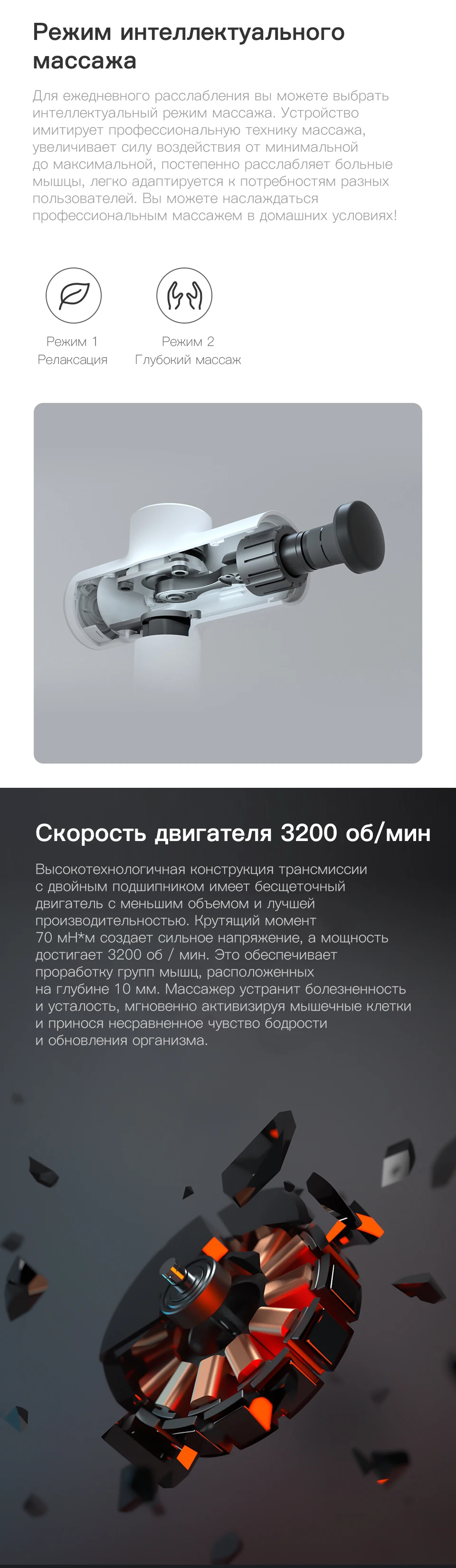 Режим интеллектуального массажа

Для ежедневного расслабления вы можете выбрать интеллектуальный режим массажа. Устройство имитирует профессиональную технику массажа, увеличивает силу воздействия от минимальной до максимальной, постепенно расслабляет больные мышцы, легко адаптируется к потребностям разных пользователей. Вы можете наслаждаться профессиональным массажем в домашних условиях!

Режим 1
Релаксация

Режим 2
Глубокий массаж

Скорость двигателя 3200 об/мин

Высокотехнологичная конструкция трансмиссии с двойным подшипником имеет бесщеточный двигатель с меньшим объемом и лучшей производительностью. Крутящий момент 70 мН*м создает сильное напряжение, а мощность достигает 3200 об / мин. Это обеспечивает проработку групп мышц, расположенных на глубине 10 мм. Массажер устранит болезненность и усталость, мгновенно активизируя мышечные клетки и принося несравненное чувство бодрости и обновления организма.